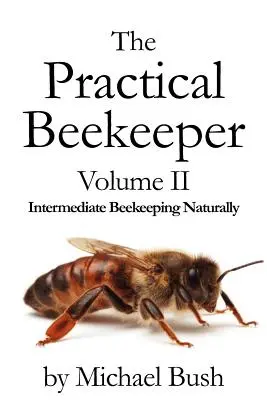 The Practical Beekeeper

Volume II

Intermediate Beekeeping Naturally

by Michael Bush